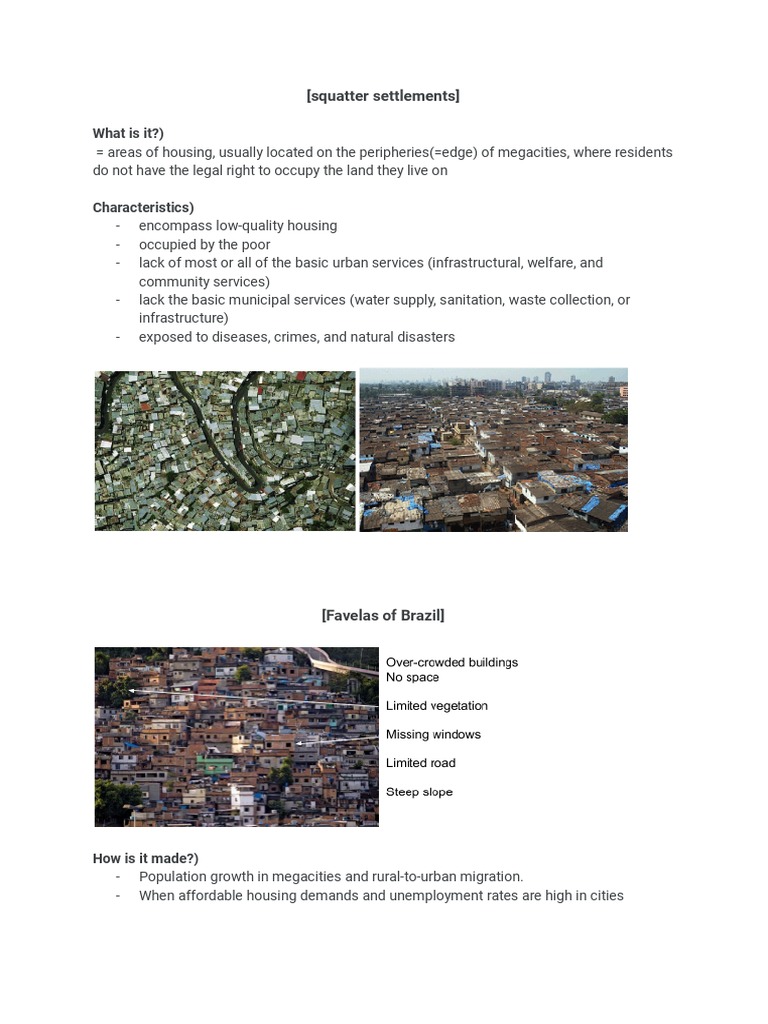 [squatter settlements]

What is it?)
= areas of housing, usually located on the peripheries(=edge) of megacities, where residents do not have the legal right to occupy the land they live on

Characteristics)
- encompass low-quality housing
- occupied by the poor
- lack of most or all of the basic urban services (infrastructural, welfare, and community services)
- lack the basic municipal services (water supply, sanitation, waste collection, or infrastructure)
- exposed to diseases, crimes, and natural disasters

[Favelas of Brazil]

Over-crowded buildings
No space
Limited vegetation
Missing windows
Limited road
Steep slope

How is it made?)
- Population growth in megacities and rural-to-urban migration.
- When affordable housing demands and unemployment rates are high in cities